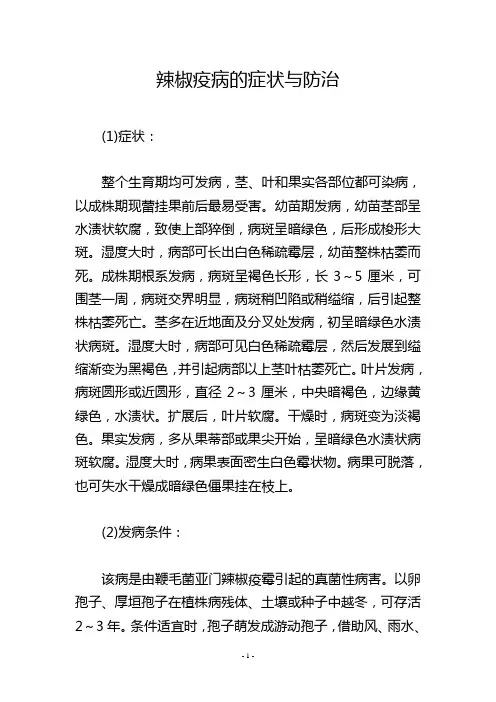 辣椒疫病的症状与防治

(1)症状：

整个生育期均可发病，茎、叶和果实各部位都可染病，以成株期现蕾挂果前后最易受害。幼苗期发病，幼苗茎部呈水渍状软腐，致使上部猝倒，病斑呈暗绿色，后形成梭形大斑。湿度大时，病部可长出白色稀疏霉层，幼苗整株枯萎而死。成株期根系发病，病斑呈褐色长形，长 3～5 厘米，可围茎一周，病斑交界明显，病斑稍凹陷或稍缢缩，后引起整株枯萎死亡。茎多在近地面及分叉处发病，初呈暗绿色水渍状病斑。湿度大时，病部可见白色稀疏霉层，然后发展到缢缩渐变为黑褐色，并引起病部以上茎叶枯萎死亡。叶片发病，病斑圆形或近圆形，直径 2～3 厘米，中央暗褐色，边缘黄绿色，水渍状。扩展后，叶片软腐。干燥时，病斑变为淡褐色。果实发病，多从果蒂部或果尖开始，呈暗绿色水渍状病斑软腐。湿度大时，病果表面密生白色霉状物。病果可脱落，也可失水干燥成暗绿色僵果挂在枝上。

(2)发病条件：

该病是由鞭毛菌亚门辣椒疫霉引起的真菌性病害。以卵孢子、厚垣孢子在植株病残体、土壤或种子中越冬，可存活 2～3 年。条件适宜时，孢子萌发成游动孢子，借助风、雨水、

- 1 -